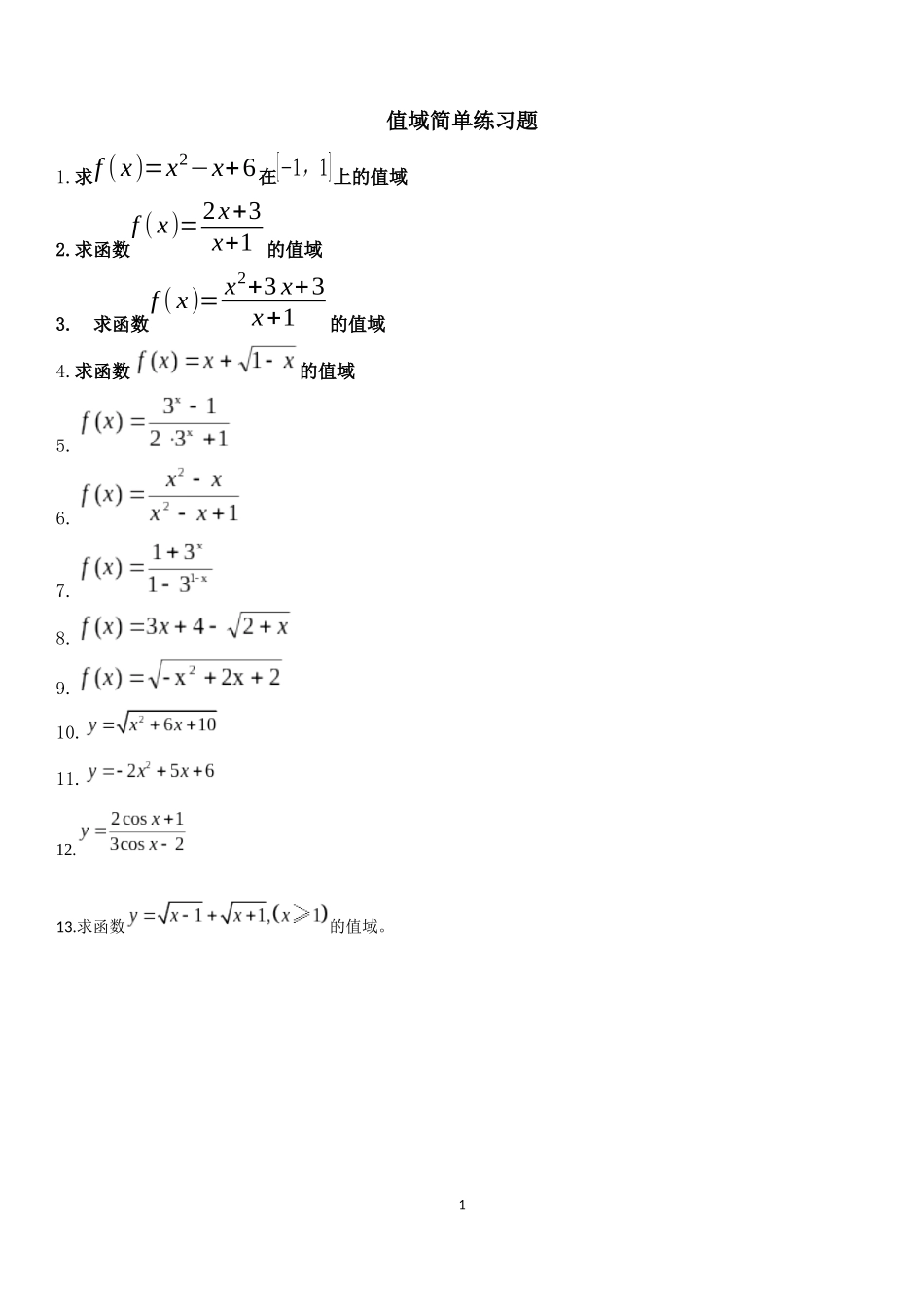 值域简单练习题

1. 求$f(x)=x^2-x+6$在$[-1,1]$上的值域

2. 求函数$f(x)=\frac{2x+3}{x+1}$的值域

3. 求函数$f(x)=\frac{x^2+3x+3}{x+1}$的值域

4. 求函数$f(x)=x+\sqrt{1-x}$的值域

5. $f(x)=\frac{3^x-1}{2\cdot 3^x+1}$

6. $f(x)=\frac{x^2-x}{x^2-x+1}$

7. $f(x)=\frac{1+3^x}{1-3^{1-x}}$

8. $f(x)=3x+4-\sqrt{2+x}$

9. $f(x)=\sqrt{-x^2+2x+2}$

10. $y=\sqrt{x^2+6x+10}$

11. $y=-2x^2+5x+6$

12. $y=\frac{2\cos x+1}{3\cos x-2}$

13.求函数$y=\sqrt{x-1}+\sqrt{x+1},(x\geqslant 1)$的值域。

1